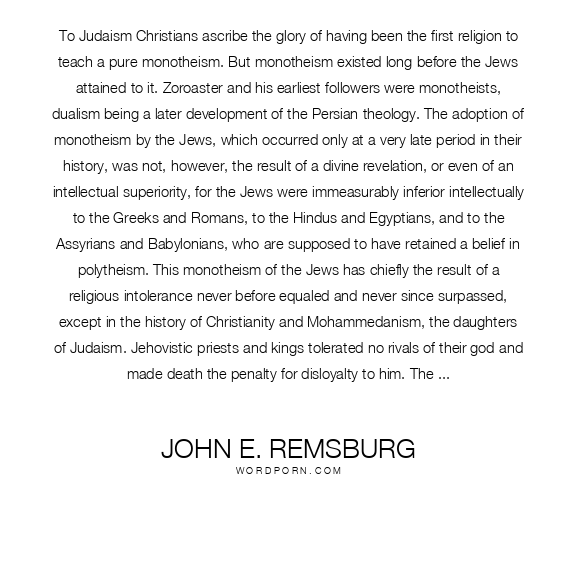 To Judaism Christians ascribe the glory of having been the first religion to teach a pure monotheism. But monotheism existed long before the Jews attained to it. Zoroaster and his earliest followers were monotheists, dualism being a later development of the Persian theology. The adoption of monotheism by the Jews, which occurred only at a very late period in their history, was not, however, the result of a divine revelation, or even of an intellectual superiority, for the Jews were immeasurably inferior intellectually to the Greeks and Romans, to the Hindus and Egyptians, and to the Assyrians and Babylonians, who are supposed to have retained a belief in polytheism. This monotheism of the Jews has chiefly the result of a religious intolerance never before equaled and never since surpassed, except in the history of Christianity and Mohammedanism, the daughters of Judaism. Jehovistic priests and kings tolerated no rivals of their god and made death the penalty for disloyalty to him. The ...

JOHN E. REMSBURG
WORDPORN.COM